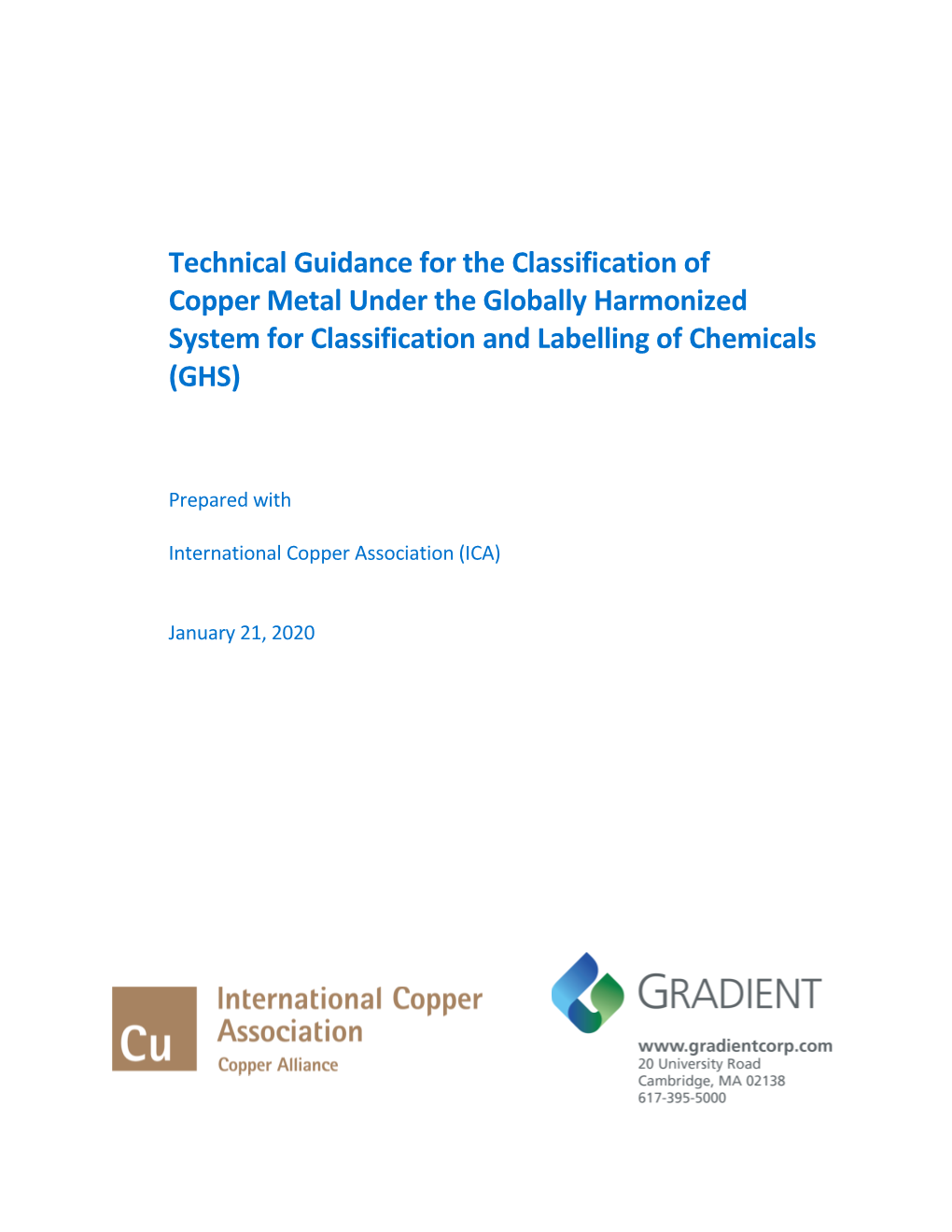 Technical Guidance for the Classification of Copper Metal Under the Globally Harmonized System for Classification and Labelling of Chemicals (GHS)

Prepared with

International Copper Association (ICA)

January 21, 2020

Cu International Copper Association Copper Alliance

GRADIENT

www.gradientcorp.com
20 University Road
Cambridge, MA 02138
617-395-5000